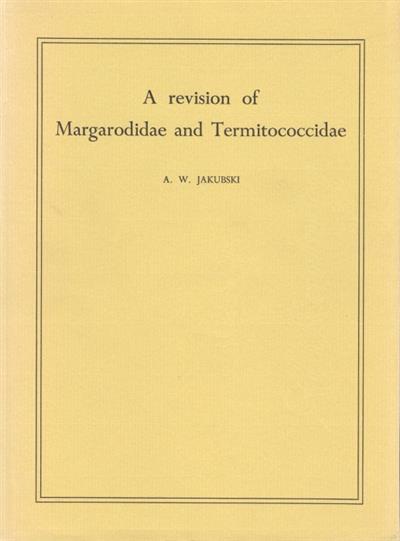 A revision of
Margarodidae and Termitococcidae

A. W. JAKUBSKI